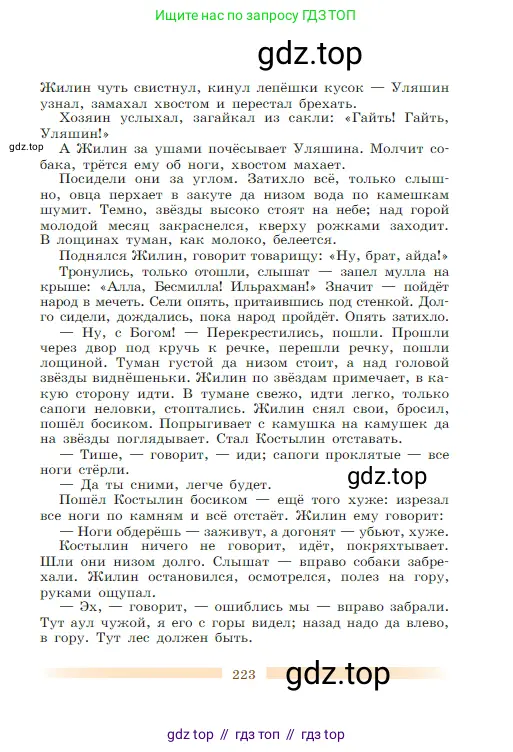 Ищите нас по запросу ГДЗ ТОП

gdz.top

Жилин чуть свистнул, кинул лепёшки кусок — Уляшин узнал, замахал хвостом и перестал брехать.

Хозяин услыхал, загайкал из сакли: «Гайть! Гайть, Уляшин!»

gdz.top

А Жилин за ушами почёсывает Уляшина. Молчит собака, трётся ему об ноги, хвостом махает.

Посидели они за углом. Затихло всё, только слышно, овца перхает в закуте да низом вода по камешкам шумит. Темно, звёзды высоко стоят на небе; над горой молодой месяц закраснелся, кверху рожками заходит. В лощинах туман, как молоко, белеется.

Поднялся Жилин, говорит товарищу: «Ну, брат, айда!»

Тронулись, только отошли, слышат — запел мулла на крыше: «Алла, Бесмилла! Ильрахман!» Значит — пойдёт народ в мечеть. Сели опять, притаившись под стенкой. Долго сидели, дождались, пока народ пройдёт. Опять затихло.

— Ну, с Богом! — Перекрестились, пошли. Прошли через двор под кручь к речке, перешли речку, пошли лощиной. Туман густой да низом стоит, а над головой звёзды виднёшеньки. Жилин по звёздам примечает, в какую сторону идти. В тумане свежо, идти легко, только сапоги неловки, стоптались. Жилин снял свои, бросил, пошёл босиком. Попрыгивает с камушка на камушек да на звёзды поглядывает. Стал Костылин отставать.

— Тише, — говорит, — иди; сапоги проклятые — все ноги стёрли.

gdz.top

— Да ты сними, легче будет.

Пошёл Костылин босиком — ещё того хуже: изрезал все ноги по камням и всё отстаёт. Жилин ему говорит:

— Ноги обдерёшь — заживут, а догонят — убьют, хуже.

Костылин ничего не говорит, идёт, покряхтывает. Шли они низом долго. Слышат — вправо собаки забрехали. Жилин остановился, осмотрелся, полез на гору, руками ощупал.

— Эх, — говорит, — ошиблись мы — вправо забрали. Тут аул чужой, я его с горы видел; назад надо да влево, в гору. Тут лес должен быть.

223

gdz.top

gdz top // гдз топ // гдз top